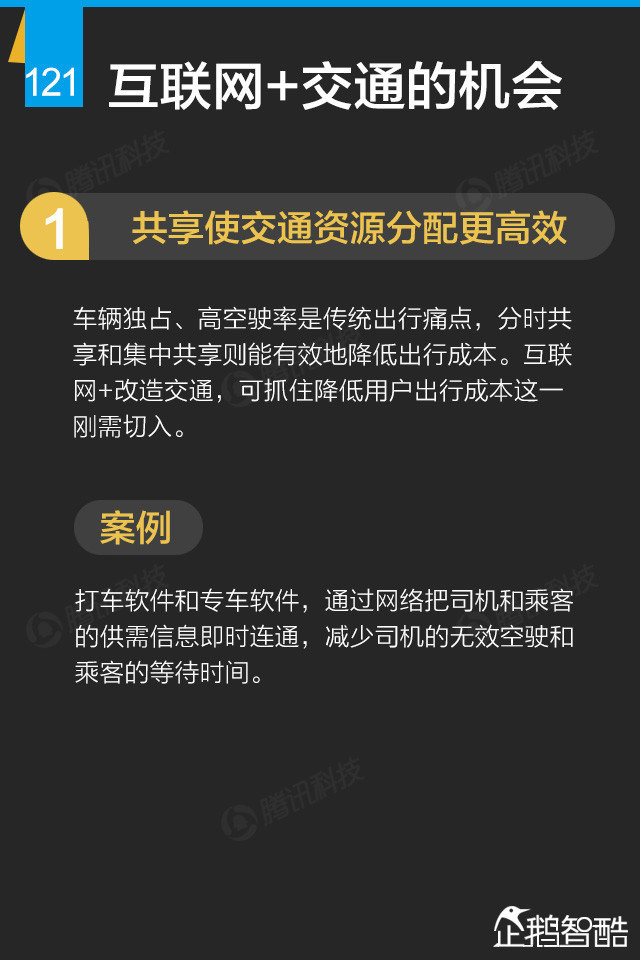 121 互联网+交通的机会

腾讯科技

1 共享使交通资源分配更高效

车辆独占、高空驶率是传统出行痛点，分时共享和集中共享则能有效地降低出行成本。互联网+改造交通，可抓住降低用户出行成本这一刚需切入。

案例

打车软件和专车软件，通过网络把司机和乘客的供需信息即时连通，减少司机的无效空驶和乘客的等待时间。

腾讯科技

企鹅智酷